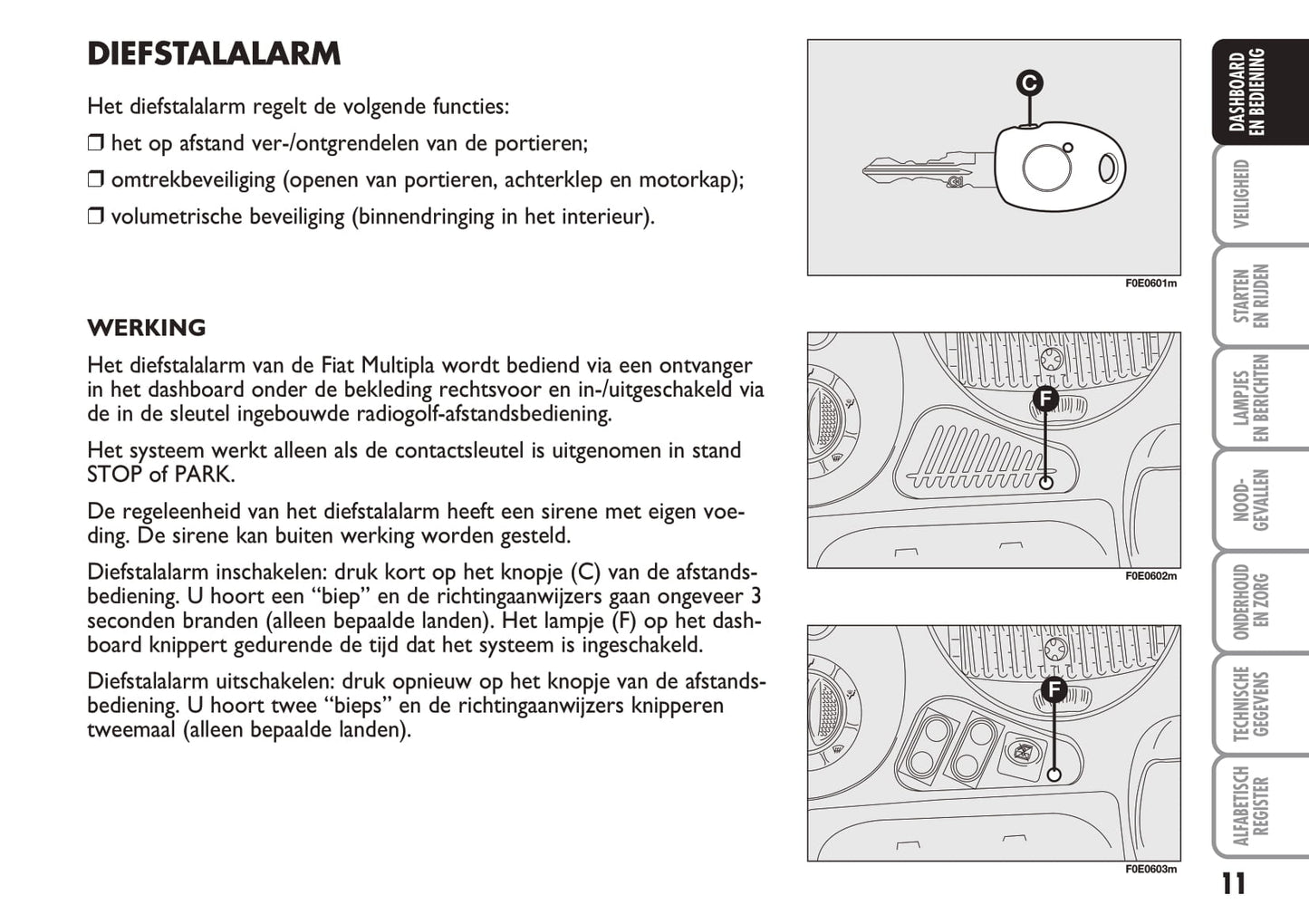 DIEFSTALALARM

Het diefstalalarm regelt de volgende functies:

❒ het op afstand ver-/ontgrendelen van de portieren;

❒ omtrekbeveiliging (openen van portieren, achterklep en motorkap);

❒ volumetrische beveiliging (binnendringing in het interieur).

WERKING

Het diefstalalarm van de Fiat Multipla wordt bediend via een ontvanger in het dashboard onder de bekleding rechtsvoor en in-/uitgeschakeld via de in de sleutel ingebouwde radiogolf-afstandsbediening.

Het systeem werkt alleen als de contactsleutel is uitgenomen in stand STOP of PARK.

De regeleenheid van het diefstalalarm heeft een sirene met eigen voeding. De sirene kan buiten werking worden gesteld.

Diefstalalarm inschakelen: druk kort op het knopje (C) van de afstandsbediening. U hoort een “biep” en de richtingaanwijzers gaan ongeveer 3 seconden branden (alleen bepaalde landen). Het lampje (F) op het dashboard knippert gedurende de tijd dat het systeem is ingeschakeld.

Diefstalalarm uitschakelen: druk opnieuw op het knopje van de afstandsbediening. U hoort twee “bieps” en de richtingaanwijzers knipperen tweemaal (alleen bepaalde landen).

C

F0E0601m

F

F0E0602m

F

F0E0603m

DASHBOARD EN BEDIENING

VEILIGHEID

STARTEN EN RIJDEN

LAMPJES EN BERICHTEN

NOOD-GEVALLEN

ONDERHOUD EN ZORG

TECHNISCHE GEGEVENS

ALFABETISCH REGISTER

11